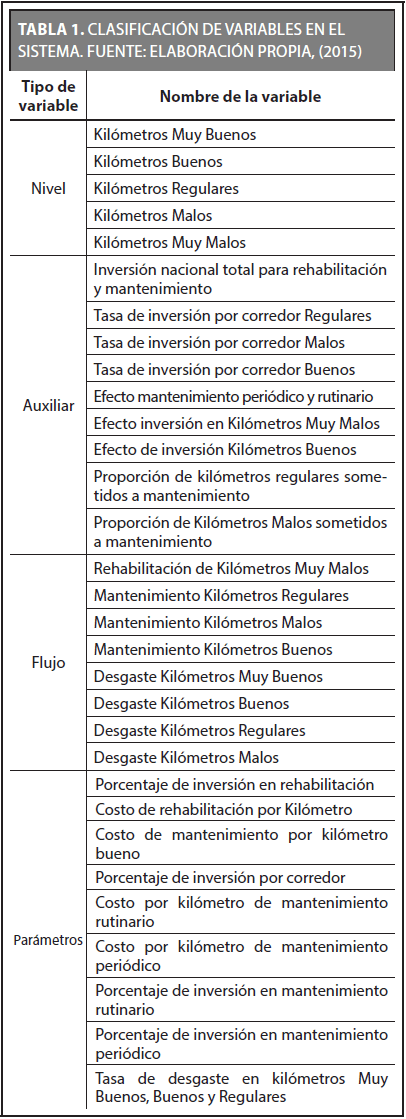 TABLA 1. CLASIFICACIÓN DE VARIABLES EN EL SISTEMA. FUENTE: ELABORACIÓN PROPIA, (2015)

| Tipo de variable | Nombre de la variable |
|---|---|
| Nivel | Kilómetros Muy Buenos |
| | Kilómetros Buenos |
| | Kilómetros Regulares |
| | Kilómetros Malos |
| | Kilómetros Muy Malos |
| Auxiliar | Inversión nacional total para rehabilitación y mantenimiento |
| | Tasa de inversión por corredor Regulares |
| | Tasa de inversión por corredor Malos |
| | Tasa de inversión por corredor Buenos |
| | Efecto mantenimiento periódico y rutinario |
| | Efecto inversión en Kilómetros Muy Malos |
| | Efecto de inversión Kilómetros Buenos |
| | Proporción de kilómetros regulares sometidos a mantenimiento |
| | Proporción de Kilómetros Malos sometidos a mantenimiento |
| Flujo | Rehabilitación de Kilómetros Muy Malos |
| | Mantenimiento Kilómetros Regulares |
| | Mantenimiento Kilómetros Malos |
| | Mantenimiento Kilómetros Buenos |
| | Desgaste Kilómetros Muy Buenos |
| | Desgaste Kilómetros Buenos |
| | Desgaste Kilómetros Regulares |
| | Desgaste Kilómetros Malos |
| Parámetros | Porcentaje de inversión en rehabilitación |
| | Costo de rehabilitación por Kilómetro |
| | Costo de mantenimiento por kilómetro bueno |
| | Porcentaje de inversión por corredor |
| | Costo por kilómetro de mantenimiento rutinario |
| | Costo por kilómetro de mantenimiento periódico |
| | Porcentaje de inversión en mantenimiento rutinario |
| | Porcentaje de inversión en mantenimiento periódico |
| | Tasa de desgaste en kilómetros Muy Buenos, Buenos y Regulares |